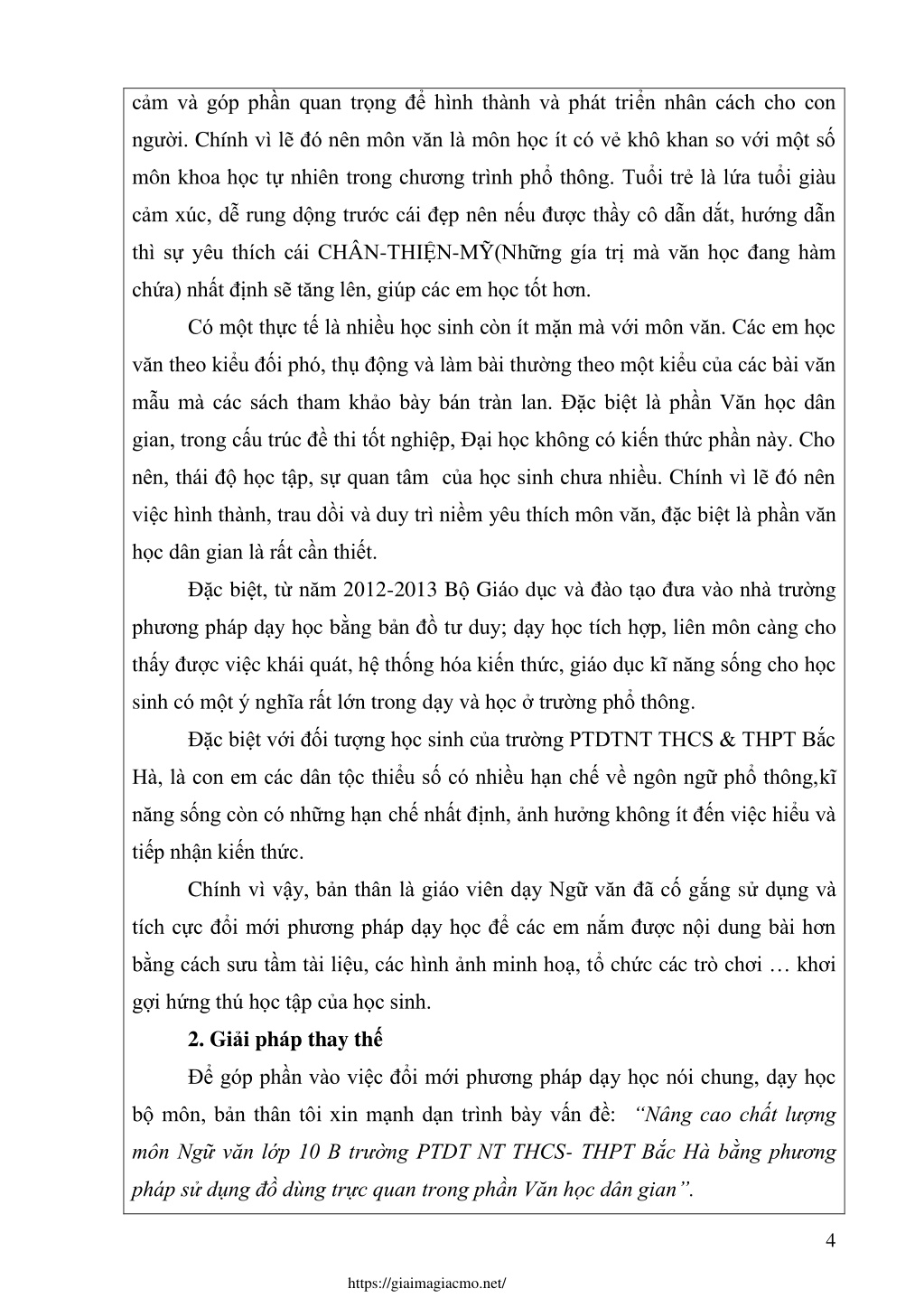 cảm và góp phần quan trọng để hình thành và phát triển nhân cách cho con người. Chính vì lẽ đó nên môn văn là môn học ít có vẻ khô khan so với một số môn khoa học tự nhiên trong chương trình phổ thông. Tuổi trẻ là lứa tuổi giàu cảm xúc, dễ rung động trước cái đẹp nên nếu được thầy cô dẫn dắt, hướng dẫn thì sự yêu thích cái CHÂN-THIỆN-MỸ(Những gía trị mà văn học đang hàm chứa) nhất định sẽ tăng lên, giúp các em học tốt hơn.

Có một thực tế là nhiều học sinh còn ít mặn mà với môn văn. Các em học văn theo kiểu đối phó, thụ động và làm bài thường theo một kiểu của các bài văn mẫu mà các sách tham khảo bày bán tràn lan. Đặc biệt là phần Văn học dân gian, trong cấu trúc đề thi tốt nghiệp, Đại học không có kiến thức phần này. Cho nên, thái độ học tập, sự quan tâm của học sinh chưa nhiều. Chính vì lẽ đó nên việc hình thành, trau dồi và duy trì niềm yêu thích môn văn, đặc biệt là phần văn học dân gian là rất cần thiết.

Đặc biệt, từ năm 2012-2013 Bộ Giáo dục và đào tạo đưa vào nhà trường phương pháp dạy học bằng bản đồ tư duy; dạy học tích hợp, liên môn càng cho thấy được việc khái quát, hệ thống hóa kiến thức, giáo dục kĩ năng sống cho học sinh có một ý nghĩa rất lớn trong dạy và học ở trường phổ thông.

Đặc biệt với đối tượng học sinh của trường PTDTNT THCS & THPT Bắc Hà, là con em các dân tộc thiểu số có nhiều hạn chế về ngôn ngữ phổ thông,kĩ năng sống còn có những hạn chế nhất định, ảnh hưởng không ít đến việc hiểu và tiếp nhận kiến thức.

Chính vì vậy, bản thân là giáo viên dạy Ngữ văn đã cố gắng sử dụng và tích cực đổi mới phương pháp dạy học để các em nắm được nội dung bài hơn bằng cách sưu tầm tài liệu, các hình ảnh minh hoạ, tổ chức các trò chơi … khơi gợi hứng thú học tập của học sinh.

2. Giải pháp thay thế

Để góp phần vào việc đổi mới phương pháp dạy học nói chung, dạy học bộ môn, bản thân tôi xin mạnh dạn trình bày vấn đề: “Nâng cao chất lượng môn Ngữ văn lớp 10 B trường PTDT NT THCS- THPT Bắc Hà bằng phương pháp sử dụng đồ dùng trực quan trong phần Văn học dân gian”.

4

https://giaimagiacmo.net/